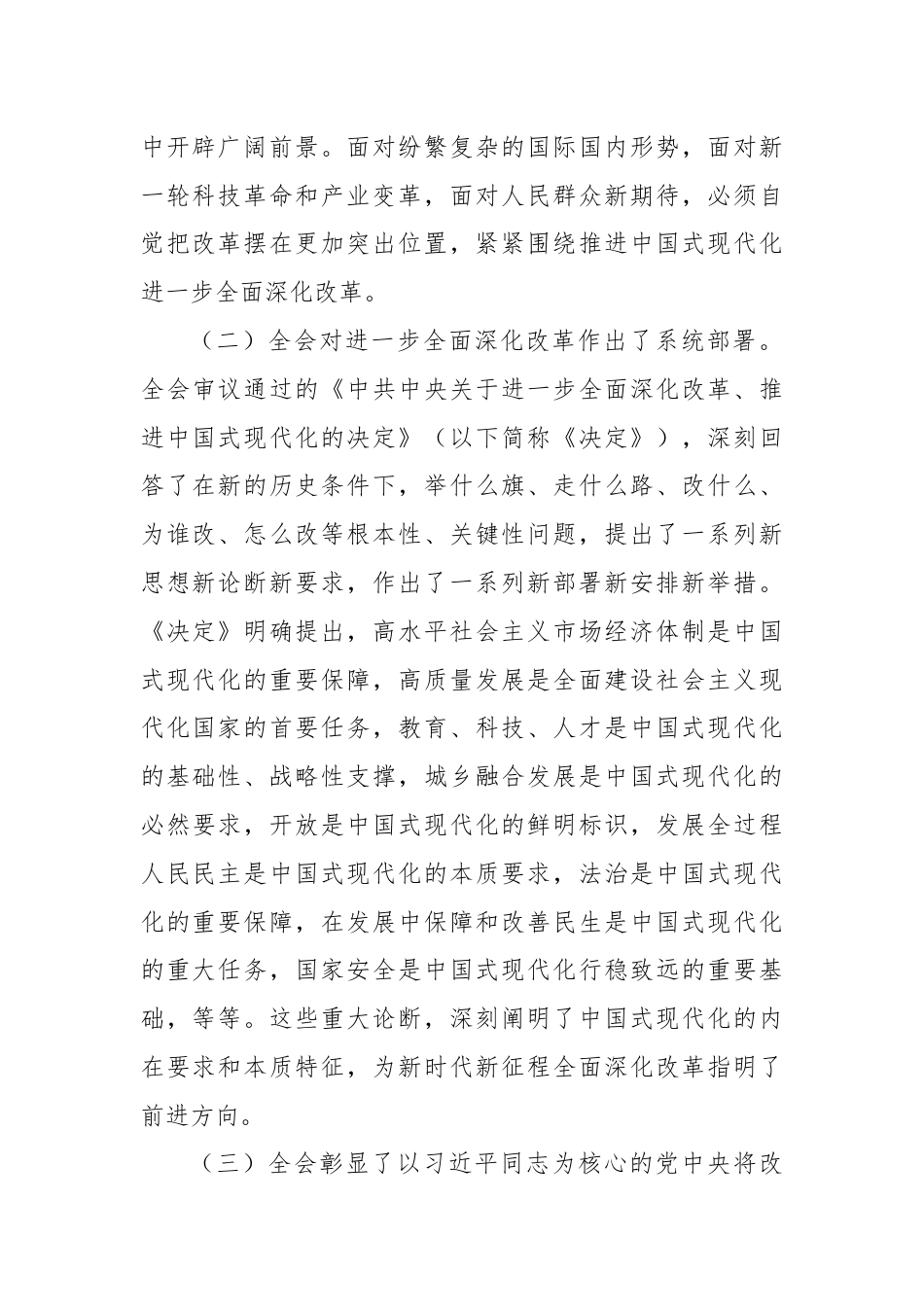 中开辟广阔前景。面对纷繁复杂的国际国内形势，面对新一轮科技革命和产业变革，面对人民群众新期待，必须自觉把改革摆在更加突出位置，紧紧围绕推进中国式现代化进一步全面深化改革。

（二）全会对进一步全面深化改革作出了系统部署。全会审议通过的《中共中央关于进一步全面深化改革、推进中国式现代化的决定》（以下简称《决定》），深刻回答了在新的历史条件下，举什么旗、走什么路、改什么、为谁改、怎么改等根本性、关键性问题，提出了一系列新思想新论断新要求，作出了一系列新部署新安排新举措。《决定》明确提出，高水平社会主义市场经济体制是中国式现代化的重要保障，高质量发展是全面建设社会主义现代化国家的首要任务，教育、科技、人才是中国式现代化的基础性、战略性支撑，城乡融合发展是中国式现代化的必然要求，开放是中国式现代化的鲜明标识，发展全过程人民民主是中国式现代化的本质要求，法治是中国式现代化的重要保障，在发展中保障和改善民生是中国式现代化的重大任务，国家安全是中国式现代化行稳致远的重要基础，等等。这些重大论断，深刻阐明了中国式现代化的内在要求和本质特征，为新时代新征程全面深化改革指明了前进方向。

（三）全会彰显了以习近平同志为核心的党中央将改